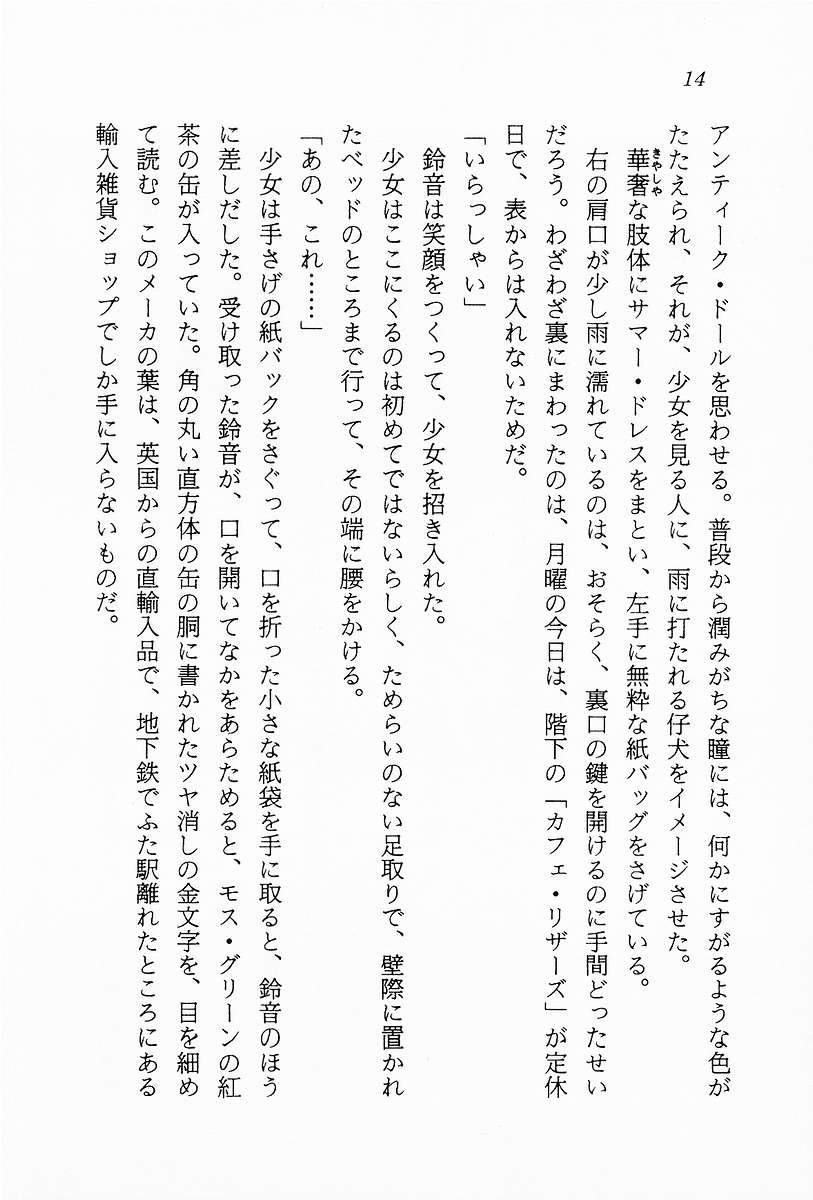 14

アンティーク・ドールを思わせる。普段から潤みがちな瞳には、何かにすがるような色がたたえられ、それが、少女を見る人に、雨に打たれる仔犬をイメージさせた。

華奢な肢体にサマー・ドレスをまとい、左手に無粋な紙バッグをさげている。

右の肩口が少し雨に濡れているのは、おそらく、裏口の鍵を開けるのに手間どったせいだろう。わざわざ裏にまわったのは、月曜の今日は、階下の「カフェ・リザーズ」が定休日で、表からは入れないためだ。

「いらっしゃい」

鈴音は笑顔をつくって、少女を招き入れた。

少女はここにくるのは初めてではないらしく、ためらいのない足取りで、壁際に置かれたベッドのところまで行って、その端に腰をかける。

「あの、これ……」

少女は手さげの紙バックをさぐって、口を折った小さな紙袋を手に取ると、鈴音のほうに差しだした。受け取った鈴音が、口を開いてなかをあらためると、モス・グリーンの紅茶の缶が入っていた。角の丸い直方体の缶の胴に書かれたツヤ消しの金文字を、目を細めて読む。このメーカの葉は、英国からの直輸入品で、地下鉄でふた駅離れたところにある輸入雑貨ショップでしか手に入らないものだ。